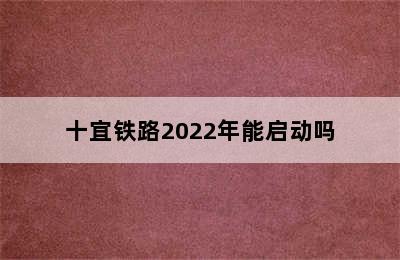 十宜铁路2022年能启动吗